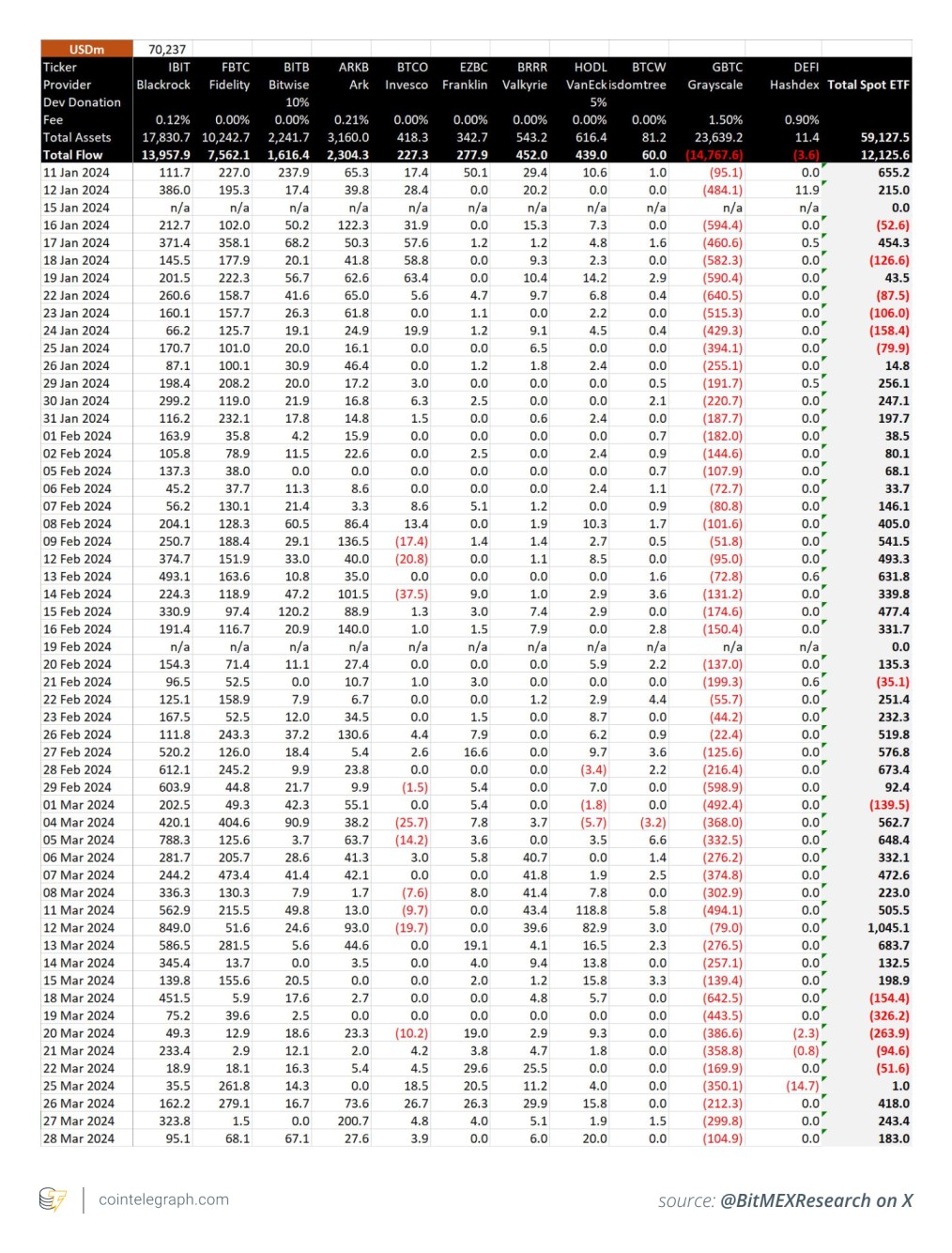 | USDm | 70,237 | | | | | | | | | | | |
|---|---|---|---|---|---|---|---|---|---|---|---|---|
| Ticker | IBIT | FBTC | BITB | ARKB | BTCO | EZBC | BRRR | HODL | BTCW | GBTC | DEFI | |
| Provider | Blackrock | Fidelity | Bitwise | Ark | Invesco | Franklin | Valkyrie | VanEck | isdomtree | Grayscale | Hashdex | Total Spot ETF |
| Dev Donation | | | 10% | | | | | 5% | | | | |
| Fee | 0.12% | 0.00% | 0.00% | 0.21% | 0.00% | 0.00% | 0.00% | 0.00% | 0.00% | 1.50% | 0.90% | |
| Total Assets | 17,830.7 | 10,242.7 | 2,241.7 | 3,160.0 | 418.3 | 342.7 | 543.2 | 616.4 | 81.2 | 23,639.2 | 11.4 | 59,127.5 |
| Total Flow | 13,957.9 | 7,562.1 | 1,616.4 | 2,304.3 | 227.3 | 277.9 | 452.0 | 439.0 | 60.0 | (14,767.6) | (3.6) | 12,125.6 |
| 11 Jan 2024 | 111.7 | 227.0 | 237.9 | 65.3 | 17.4 | 50.1 | 29.4 | 10.6 | 1.0 | (95.1) | 0.0 | 655.2 |
| 12 Jan 2024 | 386.0 | 195.3 | 17.4 | 39.8 | 28.4 | 0.0 | 20.2 | 0.0 | 0.0 | (484.1) | 11.9 | 215.0 |
| 15 Jan 2024 | n/a | n/a | n/a | n/a | n/a | n/a | n/a | n/a | n/a | n/a | n/a | 0.0 |
| 16 Jan 2024 | 212.7 | 102.0 | 50.2 | 122.3 | 31.9 | 0.0 | 15.3 | 7.3 | 0.0 | (594.4) | 0.0 | (52.6) |
| 17 Jan 2024 | 371.4 | 358.1 | 68.2 | 50.3 | 57.6 | 1.2 | 1.2 | 4.8 | 1.6 | (460.6) | 0.5 | 454.3 |
| 18 Jan 2024 | 145.5 | 177.9 | 20.1 | 41.8 | 58.8 | 0.0 | 9.3 | 2.3 | 0.0 | (582.3) | 0.0 | (126.6) |
| 19 Jan 2024 | 201.5 | 222.3 | 56.7 | 62.6 | 63.4 | 0.0 | 10.4 | 14.2 | 2.9 | (590.4) | 0.0 | 43.5 |
| 22 Jan 2024 | 260.6 | 158.7 | 41.6 | 65.0 | 5.6 | 4.7 | 9.7 | 6.8 | 0.4 | (640.5) | 0.0 | (87.5) |
| 23 Jan 2024 | 160.1 | 157.7 | 26.3 | 61.8 | 0.0 | 1.1 | 0.0 | 2.2 | 0.0 | (515.3) | 0.0 | (106.0) |
| 24 Jan 2024 | 66.2 | 125.7 | 19.1 | 24.9 | 19.9 | 1.2 | 9.1 | 4.5 | 0.4 | (429.3) | 0.0 | (158.4) |
| 25 Jan 2024 | 170.7 | 101.0 | 20.0 | 16.1 | 0.0 | 0.0 | 6.5 | 0.0 | 0.0 | (394.1) | 0.0 | (79.9) |
| 26 Jan 2024 | 87.1 | 100.1 | 30.9 | 46.4 | 0.0 | 1.2 | 1.8 | 2.4 | 0.0 | (255.1) | 0.0 | 14.8 |
| 29 Jan 2024 | 198.4 | 208.2 | 20.0 | 17.2 | 3.0 | 0.0 | 0.0 | 0.0 | 0.5 | (191.7) | 0.5 | 256.1 |
| 30 Jan 2024 | 299.2 | 119.0 | 21.9 | 16.8 | 6.3 | 2.5 | 0.0 | 0.0 | 2.1 | (220.7) | 0.0 | 247.1 |
| 31 Jan 2024 | 116.2 | 232.1 | 17.8 | 14.8 | 1.5 | 0.0 | 0.6 | 2.4 | 0.0 | (187.7) | 0.0 | 197.7 |
| 01 Feb 2024 | 163.9 | 35.8 | 4.2 | 15.9 | 0.0 | 0.0 | 0.0 | 0.0 | 0.7 | (182.0) | 0.0 | 38.5 |
| 02 Feb 2024 | 105.8 | 78.9 | 11.5 | 22.6 | 0.0 | 2.5 | 0.0 | 2.4 | 0.9 | (144.6) | 0.0 | 80.1 |
| 05 Feb 2024 | 137.3 | 38.0 | 0.0 | 0.0 | 0.0 | 0.0 | 0.0 | 0.0 | 0.7 | (107.9) | 0.0 | 68.1 |
| 06 Feb 2024 | 45.2 | 37.7 | 11.3 | 8.6 | 0.0 | 0.0 | 0.0 | 2.4 | 1.1 | (72.7) | 0.0 | 33.7 |
| 07 Feb 2024 | 56.2 | 130.1 | 21.4 | 3.3 | 8.6 | 5.1 | 1.2 | 0.0 | 0.9 | (80.8) | 0.0 | 146.1 |
| 08 Feb 2024 | 204.1 | 128.3 | 60.5 | 86.4 | 13.4 | 0.0 | 1.9 | 10.3 | 1.7 | (101.6) | 0.0 | 405.0 |
| 09 Feb 2024 | 250.7 | 188.4 | 29.1 | 136.5 | (17.4) | 1.4 | 1.4 | 2.7 | 0.5 | (51.8) | 0.0 | 541.5 |
| 12 Feb 2024 | 374.7 | 151.9 | 33.0 | 40.0 | (20.8) | 0.0 | 1.1 | 8.5 | 0.0 | (95.0) | 0.0 | 493.3 |
| 13 Feb 2024 | 493.1 | 163.6 | 10.8 | 35.0 | 0.0 | 0.0 | 0.0 | 0.0 | 1.6 | (72.8) | 0.6 | 631.8 |
| 14 Feb 2024 | 224.3 | 118.9 | 47.2 | 101.5 | (37.5) | 9.0 | 1.0 | 2.9 | 3.6 | (131.2) | 0.0 | 339.8 |
| 15 Feb 2024 | 330.9 | 97.4 | 120.2 | 88.9 | 1.3 | 3.0 | 7.4 | 2.9 | 0.0 | (174.6) | 0.0 | 477.4 |
| 16 Feb 2024 | 191.4 | 116.7 | 20.9 | 140.0 | 1.0 | 1.5 | 7.9 | 0.0 | 2.8 | (150.4) | 0.0 | 331.7 |
| 19 Feb 2024 | n/a | n/a | n/a | n/a | n/a | n/a | n/a | n/a | n/a | n/a | n/a | 0.0 |
| 20 Feb 2024 | 154.3 | 71.4 | 11.1 | 27.4 | 0.0 | 0.0 | 0.0 | 5.9 | 2.2 | (137.0) | 0.0 | 135.3 |
| 21 Feb 2024 | 96.5 | 52.5 | 0.0 | 10.7 | 1.0 | 3.0 | 0.0 | 0.0 | 0.0 | (199.3) | 0.6 | (35.1) |
| 22 Feb 2024 | 125.1 | 158.9 | 7.9 | 6.7 | 0.0 | 0.0 | 1.2 | 2.9 | 4.4 | (55.7) | 0.0 | 251.4 |
| 23 Feb 2024 | 167.5 | 52.5 | 12.0 | 34.5 | 0.0 | 1.5 | 0.0 | 8.7 | 0.0 | (44.2) | 0.0 | 232.3 |
| 26 Feb 2024 | 111.8 | 243.3 | 37.2 | 130.6 | 4.4 | 7.9 | 0.0 | 6.2 | 0.9 | (22.4) | 0.0 | 519.8 |
| 27 Feb 2024 | 520.2 | 126.0 | 18.4 | 5.4 | 2.6 | 16.6 | 0.0 | 9.7 | 3.6 | (125.6) | 0.0 | 576.8 |
| 28 Feb 2024 | 612.1 | 245.2 | 9.9 | 23.8 | 0.0 | 0.0 | 0.0 | (3.4) | 2.2 | (216.4) | 0.0 | 673.4 |
| 29 Feb 2024 | 603.9 | 44.8 | 21.7 | 9.9 | (1.5) | 5.4 | 0.0 | 7.0 | 0.0 | (598.9) | 0.0 | 92.4 |
| 01 Mar 2024 | 202.5 | 49.3 | 42.3 | 55.1 | 0.0 | 5.4 | 0.0 | (1.8) | 0.0 | (492.4) | 0.0 | (139.5) |
| 04 Mar 2024 | 420.1 | 404.6 | 90.9 | 38.2 | (25.7) | 7.8 | 3.7 | (5.7) | (3.2) | (368.0) | 0.0 | 562.7 |
| 05 Mar 2024 | 788.3 | 125.6 | 3.7 | 63.7 | (14.2) | 3.6 | 0.0 | 3.5 | 6.6 | (332.5) | 0.0 | 648.4 |
| 06 Mar 2024 | 281.7 | 205.7 | 28.6 | 41.3 | 3.0 | 5.8 | 40.7 | 0.0 | 1.4 | (276.2) | 0.0 | 332.1 |
| 07 Mar 2024 | 244.2 | 473.4 | 41.4 | 42.1 | 0.0 | 0.0 | 41.8 | 1.9 | 2.5 | (374.8) | 0.0 | 472.6 |
| 08 Mar 2024 | 336.3 | 130.3 | 7.9 | 1.7 | (7.6) | 8.0 | 41.4 | 7.8 | 0.0 | (302.9) | 0.0 | 223.0 |
| 11 Mar 2024 | 562.9 | 215.5 | 49.8 | 13.0 | (9.7) | 0.0 | 43.4 | 118.8 | 5.8 | (494.1) | 0.0 | 505.5 |
| 12 Mar 2024 | 849.0 | 51.6 | 24.6 | 93.0 | (19.7) | 0.0 | 39.6 | 82.9 | 3.0 | (79.0) | 0.0 | 1,045.1 |
| 13 Mar 2024 | 586.5 | 281.5 | 5.6 | 44.6 | 0.0 | 19.1 | 4.1 | 16.5 | 2.3 | (276.5) | 0.0 | 683.7 |
| 14 Mar 2024 | 345.4 | 13.7 | 0.0 | 3.5 | 0.0 | 4.0 | 9.4 | 13.8 | 0.0 | (257.1) | 0.0 | 132.5 |
| 15 Mar 2024 | 139.8 | 155.6 | 20.5 | 0.0 | 0.0 | 2.0 | 1.2 | 15.8 | 3.3 | (139.4) | 0.0 | 198.9 |
| 18 Mar 2024 | 451.5 | 5.9 | 17.6 | 2.7 | 0.0 | 0.0 | 4.8 | 5.7 | 0.0 | (642.5) | 0.0 | (154.4) |
| 19 Mar 2024 | 75.2 | 39.6 | 2.5 | 0.0 | 0.0 | 0.0 | 0.0 | 0.0 | 0.0 | (443.5) | 0.0 | (326.2) |
| 20 Mar 2024 | 49.3 | 12.9 | 18.6 | 23.3 | (10.2) | 19.0 | 2.9 | 9.3 | 0.0 | (386.6) | (2.3) | (263.9) |
| 21 Mar 2024 | 233.4 | 2.9 | 12.1 | 2.0 | 4.2 | 3.8 | 4.7 | 1.8 | 0.0 | (358.8) | (0.8) | (94.6) |
| 22 Mar 2024 | 18.9 | 18.1 | 16.3 | 5.4 | 4.5 | 29.6 | 25.5 | 0.0 | 0.0 | (169.9) | 0.0 | (51.6) |
| 25 Mar 2024 | 35.5 | 261.8 | 14.3 | 0.0 | 18.5 | 20.5 | 11.2 | 4.0 | 0.0 | (350.1) | (14.7) | 1.0 |
| 26 Mar 2024 | 162.2 | 279.1 | 16.7 | 73.6 | 26.7 | 26.3 | 29.9 | 15.8 | 0.0 | (212.3) | 0.0 | 418.0 |
| 27 Mar 2024 | 323.8 | 1.5 | 0.0 | 200.7 | 4.8 | 4.0 | 5.1 | 1.9 | 1.5 | (299.8) | 0.0 | 243.4 |
| 28 Mar 2024 | 95.1 | 68.1 | 67.1 | 27.6 | 3.9 | 0.0 | 6.0 | 20.0 | 0.0 | (104.9) | 0.0 | 183.0 |

cointelegraph.com

source: @BitMEXResearch on X